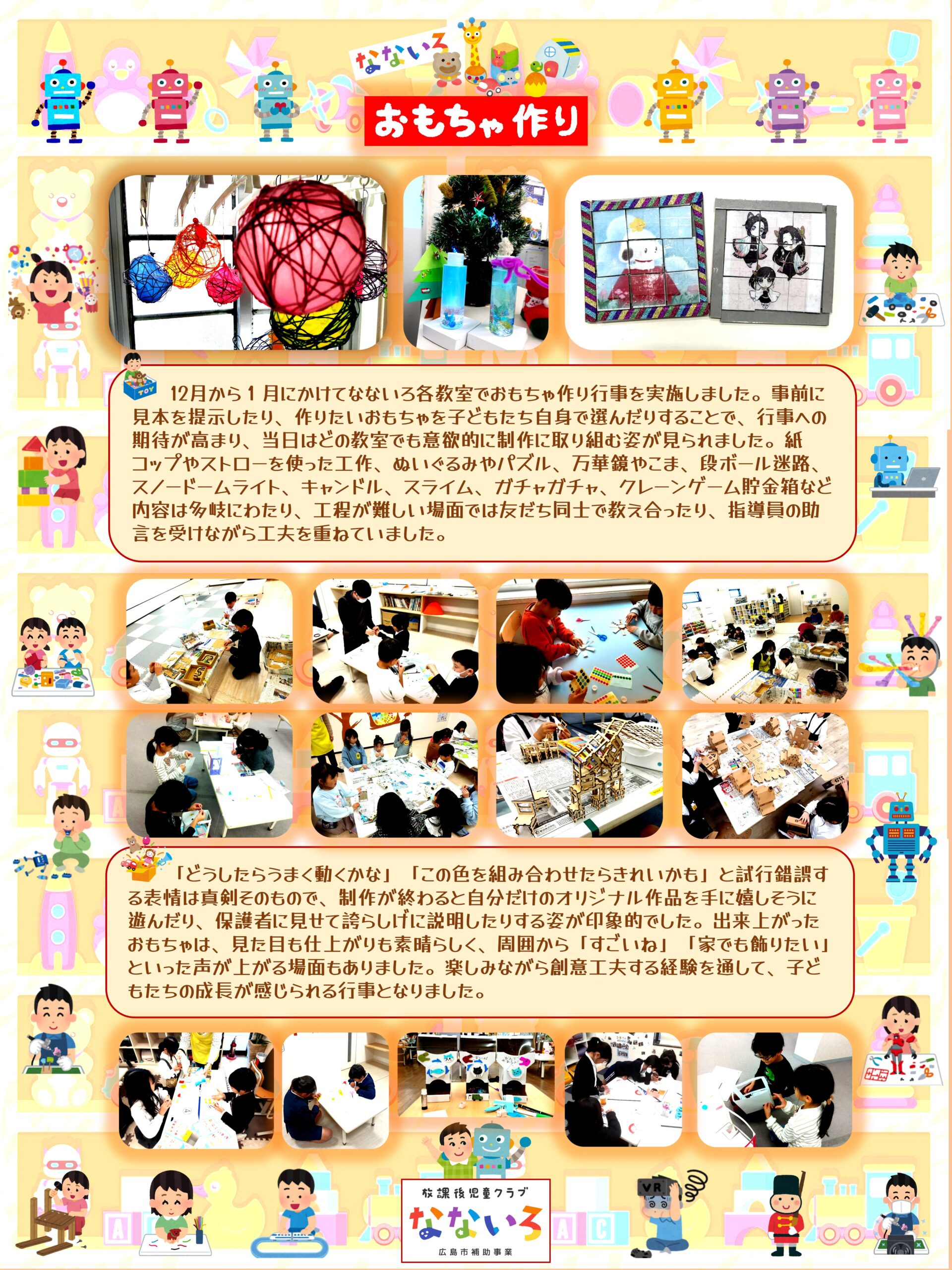 なないろ

おもちゃ作り

12月から1月にかけてなないろ各教室でおもちゃ作り行事を実施しました。事前に見本を提示したり、作りたいおもちゃを子どもたち自身で選んだりすることで、行事への期待が高まり、当日はどの教室でも意欲的に制作に取り組む姿が見られました。紙コップやストローを使った工作、ぬいぐるみやパズル、万華鏡やこま、段ボール迷路、スノードームライト、キャンドル、スライム、ガチャガチャ、クレーンゲーム貯金箱など内容は多岐にわたり、工程が難しい場面では友だち同士で教え合ったり、指導員の助言を受けながら工夫を重ねていました。

「どうしたらうまく動くかな」「この色を組み合わせたらきれいかも」と試行錯誤する表情は真剣そのもので、制作が終わると自分だけのオリジナル作品を手に嬉しそうに遊んだり、保護者に見せて誇らしげに説明したりする姿が印象的でした。出来上がったおもちゃは、見た目も仕上がりも素晴らしく、周囲から「すごいね」「家でも飾りたい」といった声が上がる場面もありました。楽しみながら創意工夫する経験を通して、子どもたちの成長が感じられる行事となりました。

放課後児童クラブ
なないろ
広島市補助事業